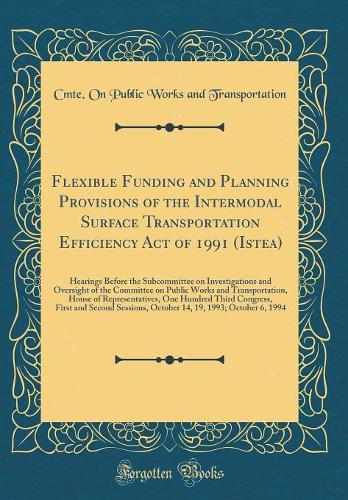 Cmte. On Public Works and Transportation

Flexible Funding and Planning Provisions of the Intermodal Surface Transportation Efficiency Act of 1991 (Istea)

Hearings Before the Subcommittee on Investigations and Oversight of the Committee on Public Works and Transportation, House of Representatives, One Hundred Third Congress, First and Second Sessions, October 14, 19, 1993; October 6, 1994

Forgotten Books